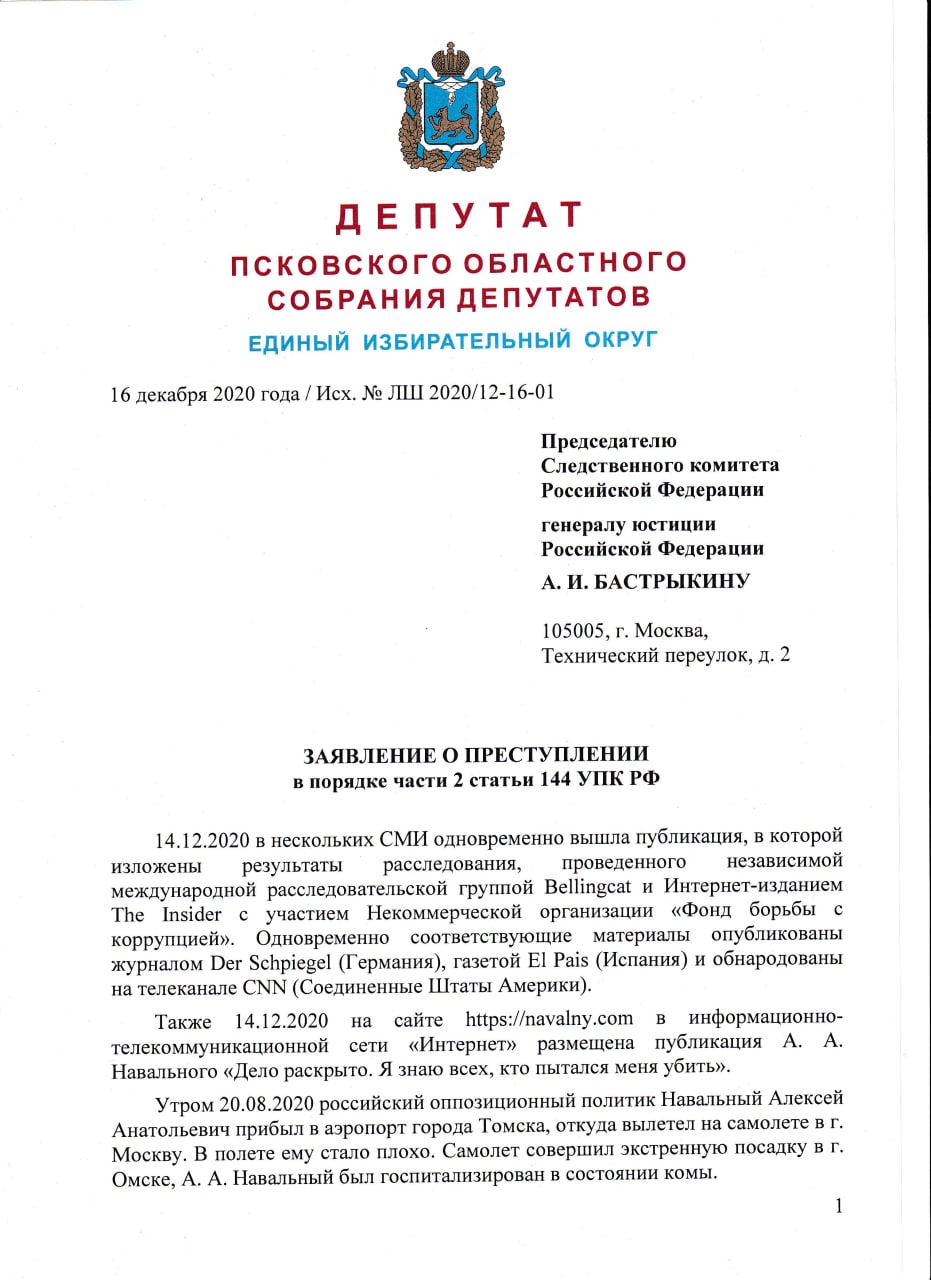 ДЕПУТАТ
ПСКОВСКОГО ОБЛАСТНОГО СОБРАНИЯ ДЕПУТАТОВ
ЕДИНЫЙ ИЗБИРАТЕЛЬНЫЙ ОКРУГ

16 декабря 2020 года / Исх. № ЛШ 2020/12-16-01

Председателю
Следственного комитета
Российской Федерации

генералу юстиции
Российской Федерации

А. И. БАСТРЫКИНУ

105005, г. Москва,
Технический переулок, д. 2

ЗАЯВЛЕНИЕ О ПРЕСТУПЛЕНИИ
в порядке части 2 статьи 144 УПК РФ

14.12.2020 в нескольких СМИ одновременно вышла публикация, в которой изложены результаты расследования, проведенного независимой международной расследовательской группой Bellingcat и Интернет-изданием The Insider с участием Некоммерческой организации «Фонд борьбы с коррупцией». Одновременно соответствующие материалы опубликованы журналом Der Schpiegel (Германия), газетой El Pais (Испания) и обнародованы на телеканале CNN (Соединенные Штаты Америки).

Также 14.12.2020 на сайте https://navalny.com в информационно-телекоммуникационной сети «Интернет» размещена публикация А. А. Навального «Дело раскрыто. Я знаю всех, кто пытался меня убить».

Утром 20.08.2020 российский оппозиционный политик Навальный Алексей Анатольевич прибыл в аэропорт города Томска, откуда вылетел на самолете в г. Москву. В полете ему стало плохо. Самолет совершил экстренную посадку в г. Омске, А. А. Навальный был госпитализирован в состоянии комы.

1